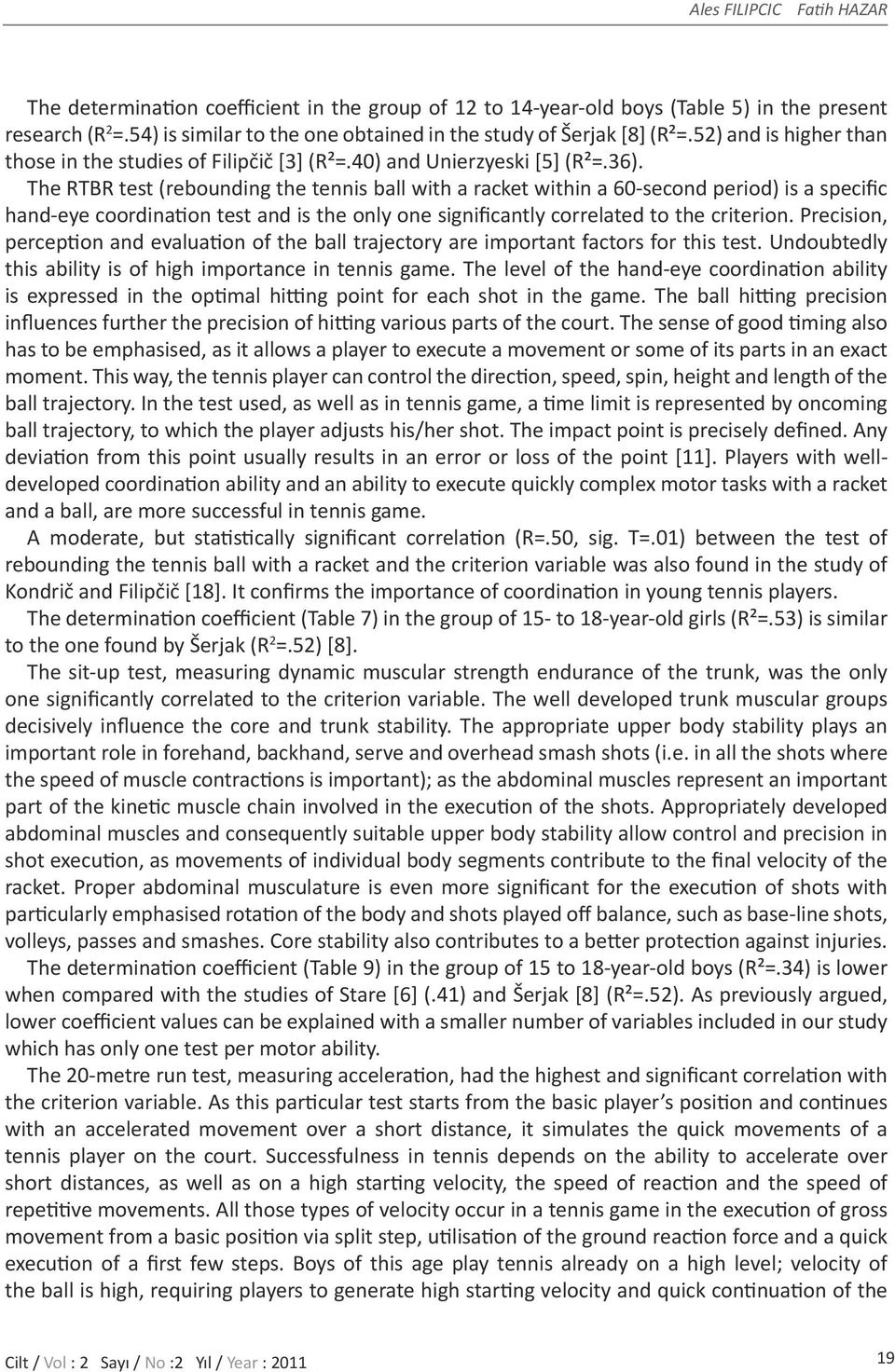 Ales FILIPCIC Fatih HAZAR

The determination coefficient in the group of 12 to 14-year-old boys (Table 5) in the present research ($R^2$=.54) is similar to the one obtained in the study of Šerjak [8] ($R^2$=.52) and is higher than those in the studies of Filipčič [3] ($R^2$=.40) and Unierzyeski [5] ($R^2$=.36).

The RTBR test (rebounding the tennis ball with a racket within a 60-second period) is a specific hand-eye coordination test and is the only one significantly correlated to the criterion. Precision, perception and evaluation of the ball trajectory are important factors for this test. Undoubtedly this ability is of high importance in tennis game. The level of the hand-eye coordination ability is expressed in the optimal hitting point for each shot in the game. The ball hitting precision influences further the precision of hitting various parts of the court. The sense of good timing also has to be emphasised, as it allows a player to execute a movement or some of its parts in an exact moment. This way, the tennis player can control the direction, speed, spin, height and length of the ball trajectory. In the test used, as well as in tennis game, a time limit is represented by oncoming ball trajectory, to which the player adjusts his/her shot. The impact point is precisely defined. Any deviation from this point usually results in an error or loss of the point [11]. Players with well-developed coordination ability and an ability to execute quickly complex motor tasks with a racket and a ball, are more successful in tennis game.

A moderate, but statistically significant correlation (R=.50, sig. T=.01) between the test of rebounding the tennis ball with a racket and the criterion variable was also found in the study of Kondrič and Filipčič [18]. It confirms the importance of coordination in young tennis players.

The determination coefficient (Table 7) in the group of 15- to 18-year-old girls ($R^2$=.53) is similar to the one found by Šerjak ($R^2$=.52) [8].

The sit-up test, measuring dynamic muscular strength endurance of the trunk, was the only one significantly correlated to the criterion variable. The well developed trunk muscular groups decisively influence the core and trunk stability. The appropriate upper body stability plays an important role in forehand, backhand, serve and overhead smash shots (i.e. in all the shots where the speed of muscle contractions is important); as the abdominal muscles represent an important part of the kinetic muscle chain involved in the execution of the shots. Appropriately developed abdominal muscles and consequently suitable upper body stability allow control and precision in shot execution, as movements of individual body segments contribute to the final velocity of the racket. Proper abdominal musculature is even more significant for the execution of shots with particularly emphasised rotation of the body and shots played off balance, such as base-line shots, volleys, passes and smashes. Core stability also contributes to a better protection against injuries.

The determination coefficient (Table 9) in the group of 15 to 18-year-old boys ($R^2$=.34) is lower when compared with the studies of Stare [6] (.41) and Šerjak [8] ($R^2$=.52). As previously argued, lower coefficient values can be explained with a smaller number of variables included in our study which has only one test per motor ability.

The 20-metre run test, measuring acceleration, had the highest and significant correlation with the criterion variable. As this particular test starts from the basic player’s position and continues with an accelerated movement over a short distance, it simulates the quick movements of a tennis player on the court. Successfulness in tennis depends on the ability to accelerate over short distances, as well as on a high starting velocity, the speed of reaction and the speed of repetitive movements. All those types of velocity occur in a tennis game in the execution of gross movement from a basic position via split step, utilisation of the ground reaction force and a quick execution of a first few steps. Boys of this age play tennis already on a high level; velocity of the ball is high, requiring players to generate high starting velocity and quick continuation of the

Cilt / Vol : 2 Sayı / No :2 Yıl / Year : 2011

19